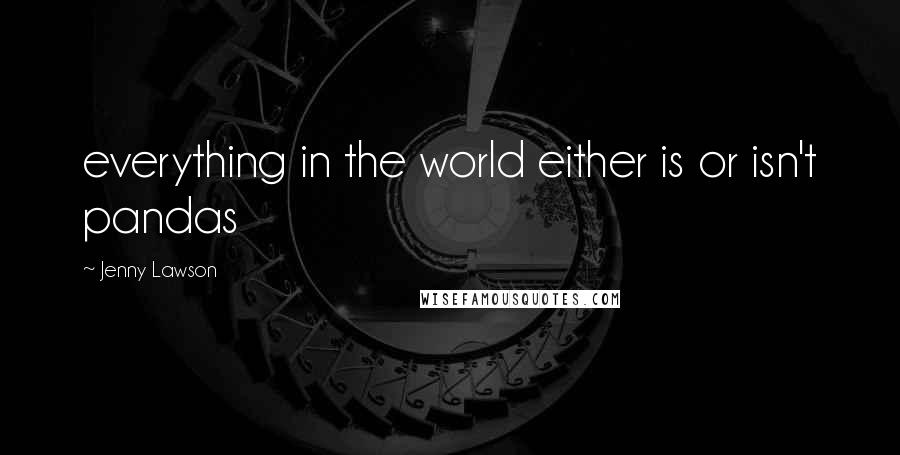 everything in the world either is or isn't pandas

~ Jenny Lawson

WISEFAMOUSQUOTES.COM